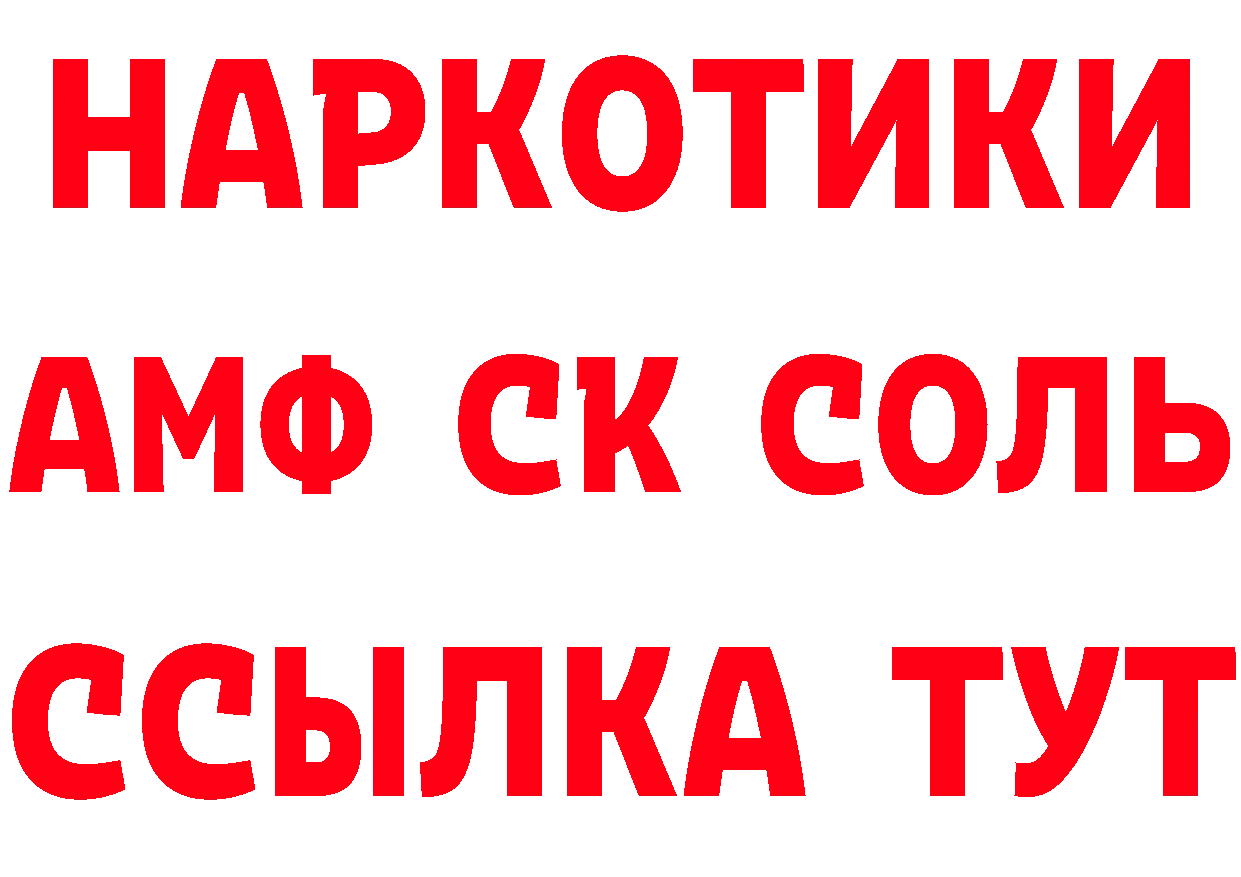 НАРКОТИКИ
АМФ СК СОЛЬ
ССЫЛКА ТУТ